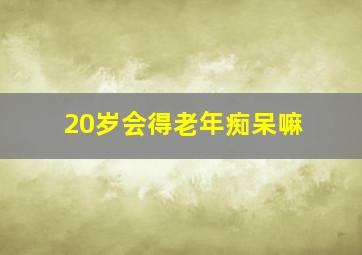 20岁会得老年痴呆嘛